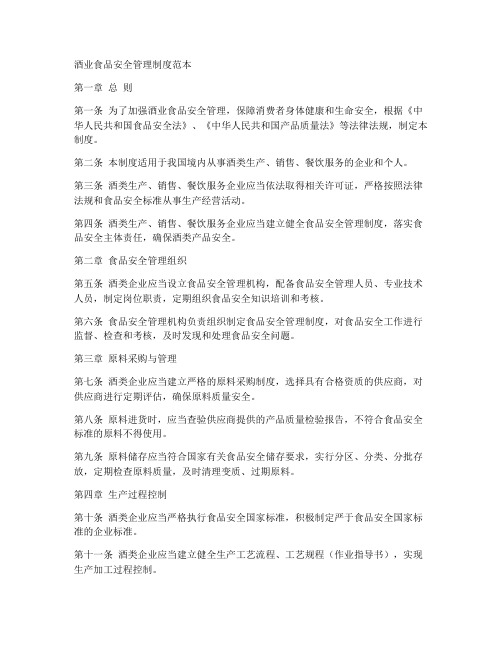 酒业食品安全管理制度范本

第一章 总 则

第一条 为了加强酒业食品安全管理，保障消费者身体健康和生命安全，根据《中华人民共和国食品安全法》、《中华人民共和国产品质量法》等法律法规，制定本制度。

第二条 本制度适用于我国境内从事酒类生产、销售、餐饮服务的企业和个人。

第三条 酒类生产、销售、餐饮服务企业应当依法取得相关许可证，严格按照法律法规和食品安全标准从事生产经营活动。

第四条 酒类生产、销售、餐饮服务企业应当建立健全食品安全管理制度，落实食品安全主体责任，确保酒类产品安全。

第二章 食品安全管理组织

第五条 酒类企业应当设立食品安全管理机构，配备食品安全管理人员、专业技术人员，制定岗位职责，定期组织食品安全知识培训和考核。

第六条 食品安全管理机构负责组织制定食品安全管理制度，对食品安全工作进行监督、检查和考核，及时发现和处理食品安全问题。

第三章 原料采购与管理

第七条 酒类企业应当建立严格的原料采购制度，选择具有合格资质的供应商，对供应商进行定期评估，确保原料质量安全。

第八条 原料进货时，应当查验供应商提供的产品质量检验报告，不符合食品安全标准的原料不得使用。

第九条 原料储存应当符合国家有关食品安全储存要求，实行分区、分类、分批存放，定期检查原料质量，及时清理变质、过期原料。

第四章 生产过程控制

第十条 酒类企业应当严格执行食品安全国家标准，积极制定严于食品安全国家标准的企业标准。

第十一条 酒类企业应当建立健全生产工艺流程、工艺规程（作业指导书），实现生产加工过程控制。